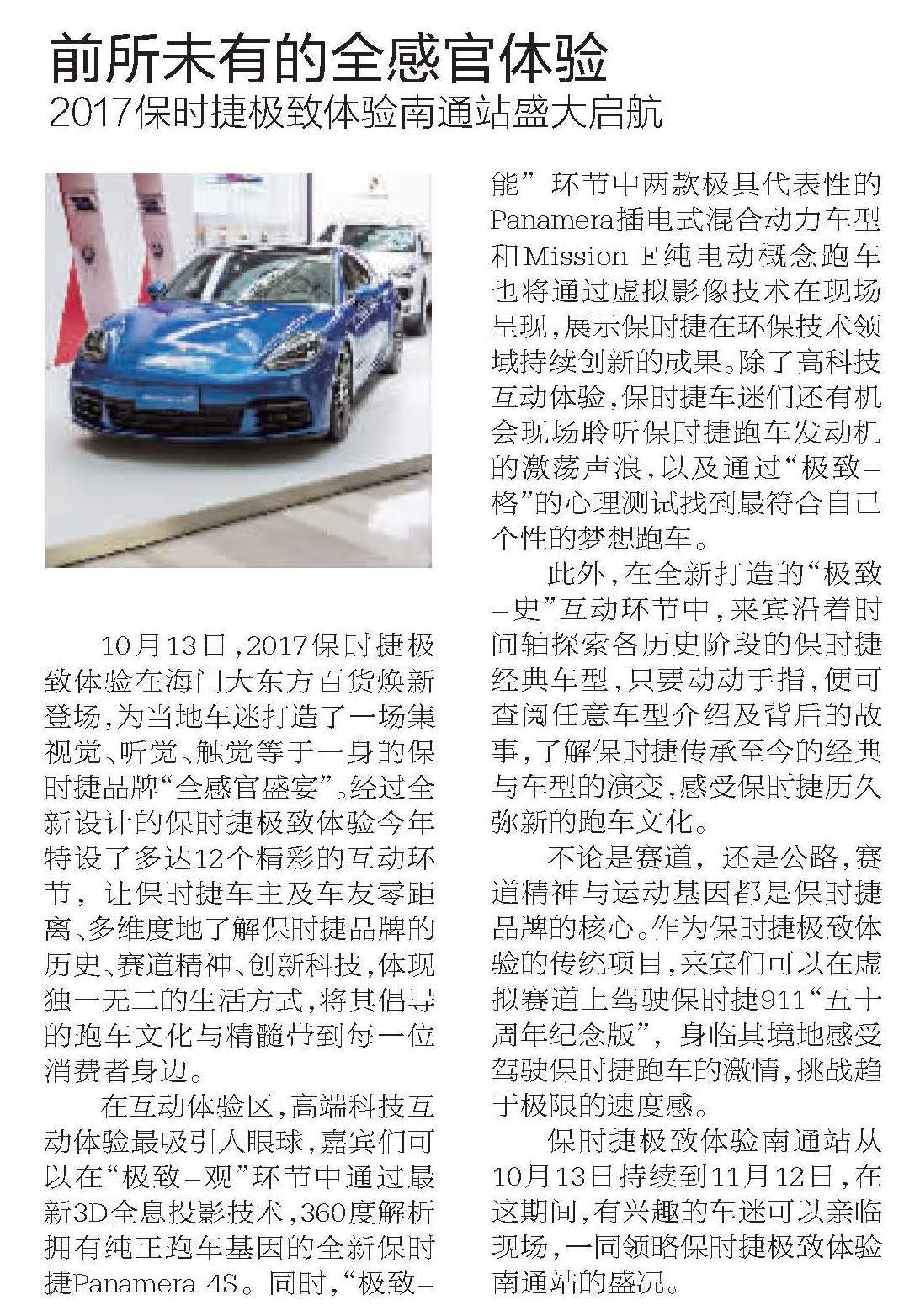 前所未有的全感官体验
2017保时捷极致体验南通站盛大启航

10月13日，2017保时捷极致体验在海门大东方百货焕新登场，为当地车迷打造了一场集视觉、听觉、触觉等于一身的保时捷品牌“全感官盛宴”。经过全新设计的保时捷极致体验今年特设了多达12个精彩的互动环节，让保时捷车主及车友零距离、多维度地了解保时捷品牌的历史、赛道精神、创新科技，体现独一无二的生活方式，将其倡导的跑车文化与精髓带到每一位消费者身边。

在互动体验区，高端科技互动体验最吸引人眼球，嘉宾们可以在“极致–观”环节中通过最新3D全息投影技术，360度解析拥有纯正跑车基因的全新保时捷Panamera 4S。同时，“极致–能”环节中两款极具代表性的Panamera插电式混合动力车型和Mission E纯电动概念跑车也将通过虚拟影像技术在现场呈现，展示保时捷在环保技术领域持续创新的成果。除了高科技互动体验，保时捷车迷们还有机会现场聆听保时捷跑车发动机的激荡声浪，以及通过“极致–格”的心理测试找到最符合自己个性的梦想跑车。

此外，在全新打造的“极致–史”互动环节中，来宾沿着时间轴探索各历史阶段的保时捷经典车型，只要动动手指，便可查阅任意车型介绍及背后的故事，了解保时捷传承至今的经典与车型的演变，感受保时捷历久弥新的跑车文化。

不论是赛道，还是公路，赛道精神与运动基因都是保时捷品牌的核心。作为保时捷极致体验的传统项目，来宾们可以在虚拟赛道上驾驶保时捷911“五十周年纪念版”，身临其境地感受驾驶保时捷跑车的激情，挑战趋于极限的速度感。

保时捷极致体验南通站从10月13日持续到11月12日，在这期间，有兴趣的车迷可以亲临现场，一同领略保时捷极致体验南通站的盛况。